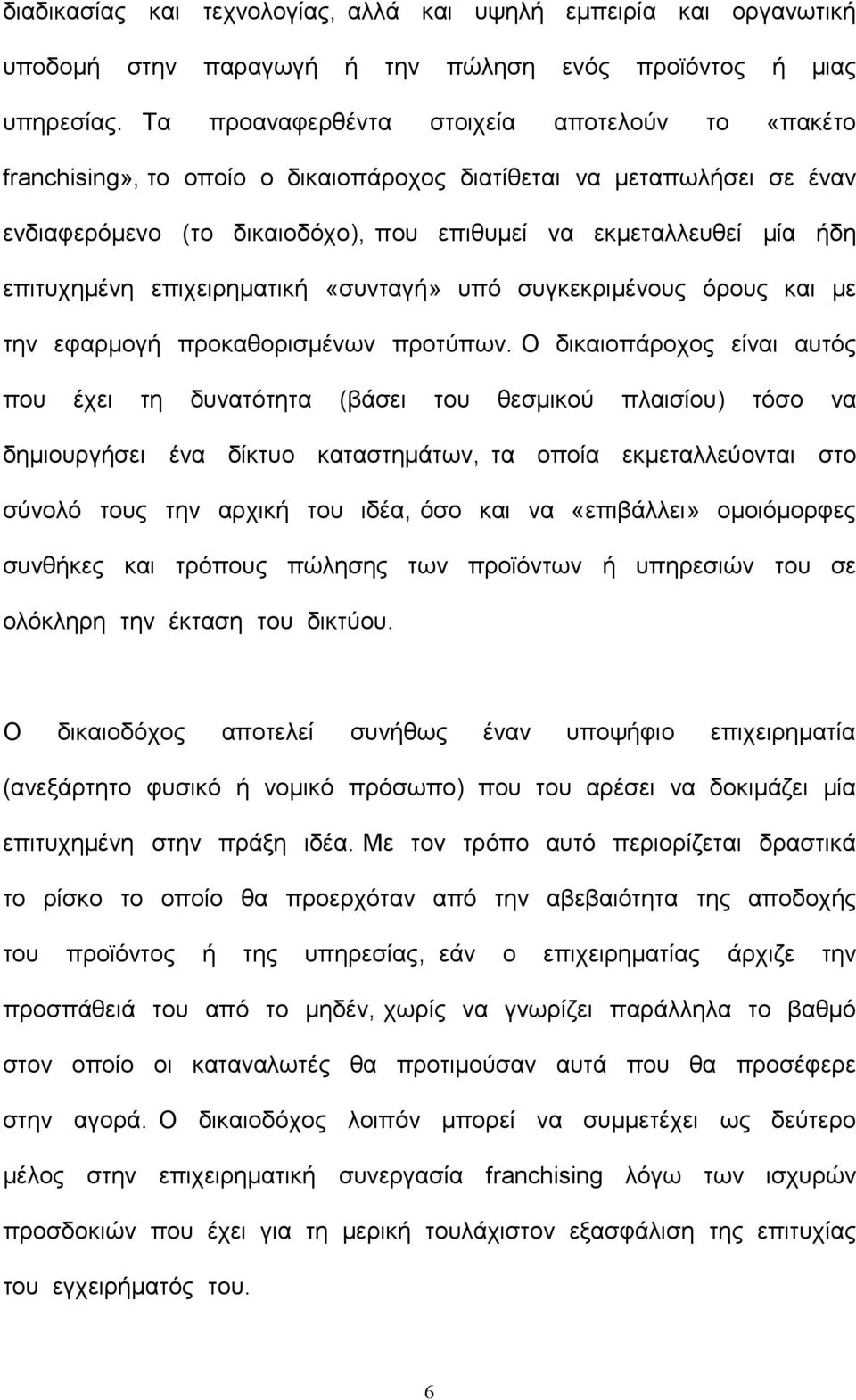 διαδικασίας και τεχνολογίας, αλλά και υψηλή εμπειρία και οργανωτική υποδομή στην παραγωγή ή την πώληση ενός προϊόντος ή μιας υπηρεσίας. Τα προαναφερθέντα στοιχεία αποτελούν το «πακέτο franchising», το οποίο ο δικαιοπάροχος διατίθεται να μεταπωλήσει σε έναν ενδιαφερόμενο (το δικαιοδόχο), που επιθυμεί να εκμεταλλευθεί μία ήδη επιτυχημένη επιχειρηματική «συνταγή» υπό συγκεκριμένους όρους και με την εφαρμογή προκαθορισμένων προτύπων. Ο δικαιοπάροχος είναι αυτός που έχει τη δυνατότητα (βάσει του θεσμικού πλαισίου) τόσο να δημιουργήσει ένα δίκτυο καταστημάτων, τα οποία εκμεταλλεύονται στο σύνολό τους την αρχική του ιδέα, όσο και να «επιβάλλει» ομοιόμορφες συνθήκες και τρόπους πώλησης των προϊόντων ή υπηρεσιών του σε ολόκληρη την έκταση του δικτύου.

Ο δικαιοδόχος αποτελεί συνήθως έναν υποψήφιο επιχειρηματία (ανεξάρτητο φυσικό ή νομικό πρόσωπο) που του αρέσει να δοκιμάζει μία επιτυχημένη στην πράξη ιδέα. Με τον τρόπο αυτό περιορίζεται δραστικά το ρίσκο το οποίο θα προερχόταν από την αβεβαιότητα της αποδοχής του προϊόντος ή της υπηρεσίας, εάν ο επιχειρηματίας άρχιζε την προσπάθειά του από το μηδέν, χωρίς να γνωρίζει παράλληλα το βαθμό στον οποίο οι καταναλωτές θα προτιμούσαν αυτά που θα προσέφερε στην αγορά. Ο δικαιοδόχος λοιπόν μπορεί να συμμετέχει ως δεύτερο μέλος στην επιχειρηματική συνεργασία franchising λόγω των ισχυρών προσδοκιών που έχει για τη μερική τουλάχιστον εξασφάλιση της επιτυχίας του εγχειρήματός του.

6